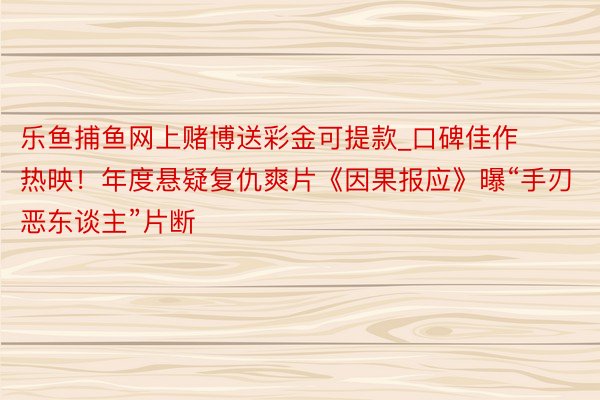 乐鱼捕鱼网上赌博送彩金可提款_口碑佳作热映！年度悬疑复仇爽片《因果报应》曝“手刃恶东谈主”片断